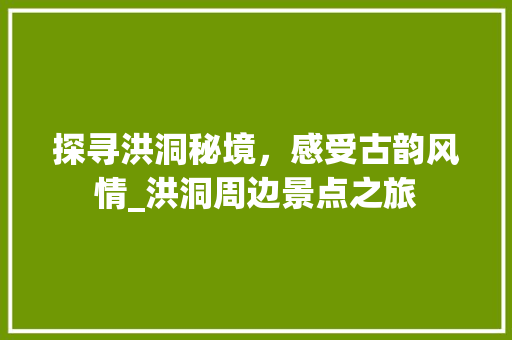 探寻洪洞秘境，感受古韵风情_洪洞周边景点之旅